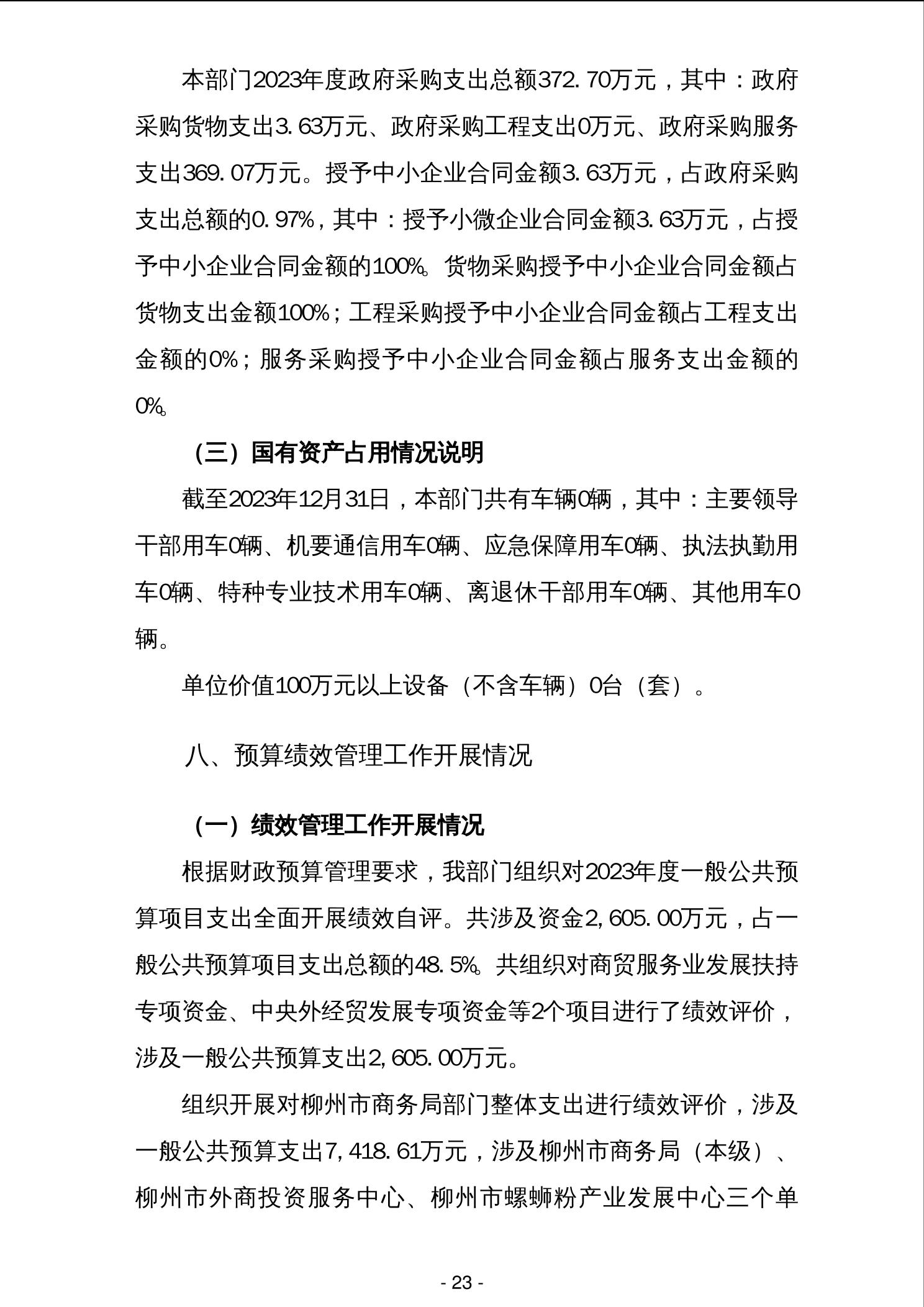 本部门2023年度政府采购支出总额372.70万元，其中：政府采购货物支出3.63万元、政府采购工程支出0万元、政府采购服务支出369.07万元。授予中小企业合同金额3.63万元，占政府采购支出总额的0.97%，其中：授予小微企业合同金额3.63万元，占授予中小企业合同金额的100%。货物采购授予中小企业合同金额占货物支出金额100%；工程采购授予中小企业合同金额占工程支出金额的0%；服务采购授予中小企业合同金额占服务支出金额的0%。

（三）国有资产占用情况说明

截至2023年12月31日，本部门共有车辆0辆，其中：主要领导干部用车0辆、机要通信用车0辆、应急保障用车0辆、执法执勤用车0辆、特种专业技术用车0辆、离退休干部用车0辆、其他用车0辆。

单位价值100万元以上设备（不含车辆）0台（套）。

八、预算绩效管理工作开展情况

（一）绩效管理工作开展情况

根据财政预算管理要求，我部门组织对2023年度一般公共预算项目支出全面开展绩效自评。共涉及资金2,605.00万元，占一般公共预算项目支出总额的48.5%。共组织对商贸服务业发展扶持专项资金、中央外经贸发展专项资金等2个项目进行了绩效评价，涉及一般公共预算支出2,605.00万元。

组织开展对柳州市商务局部门整体支出进行绩效评价，涉及一般公共预算支出7,418.61万元，涉及柳州市商务局（本级）、柳州市外商投资服务中心、柳州市螺蛳粉产业发展中心三个单

- 23 -